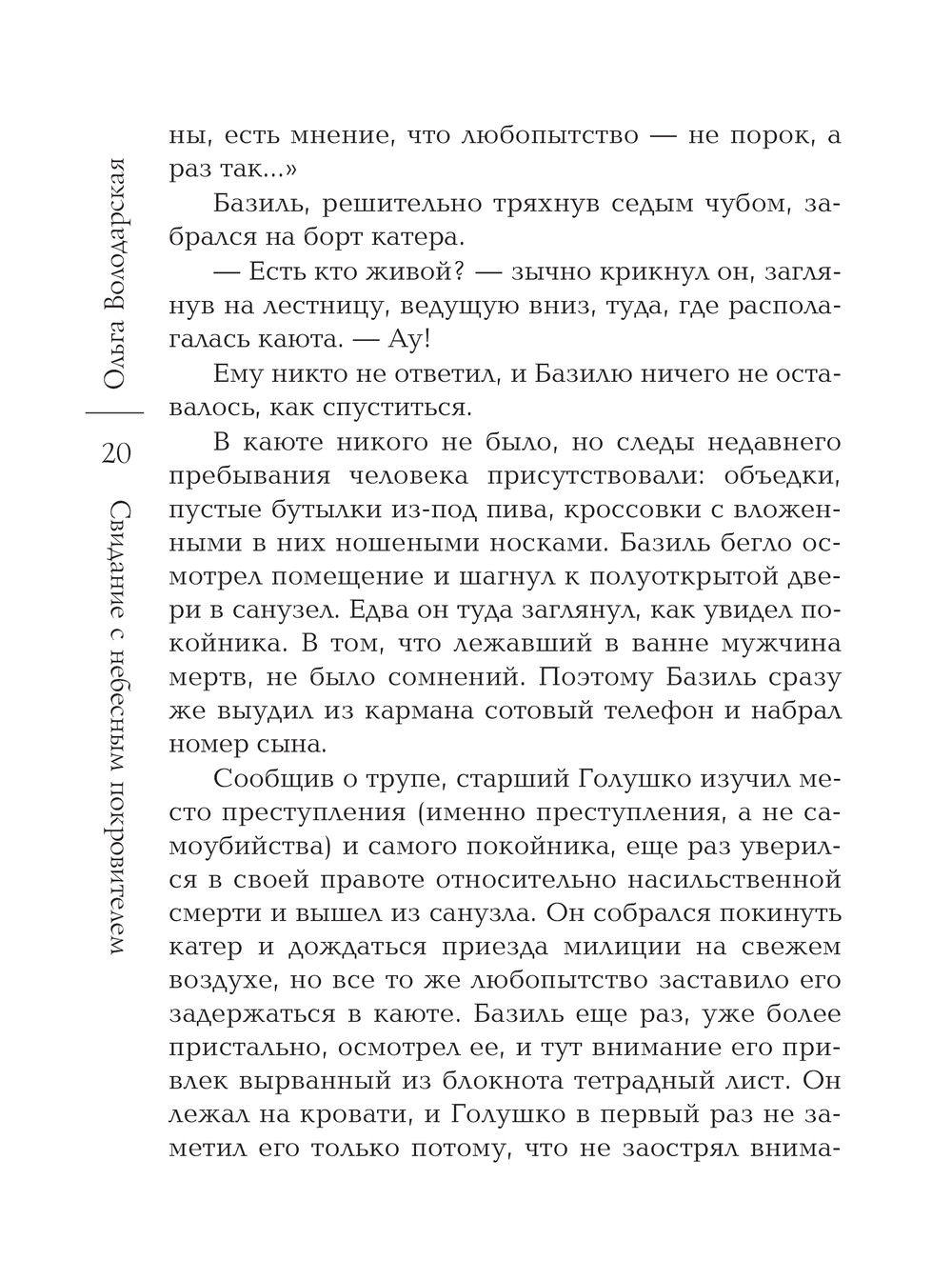 Ольга Володарская

20

Свидание с небесным покровителем

ны, есть мнение, что любопытство — не порок, а раз так...»

Базиль, решительно тряхнув седым чубом, забрался на борт катера.

— Есть кто живой? — зычно крикнул он, заглянув на лестницу, ведущую вниз, туда, где располагалась каюта. — Ау!

Ему никто не ответил, и Базилю ничего не оставалось, как спуститься.

В каюте никого не было, но следы недавнего пребывания человека присутствовали: объедки, пустые бутылки из-под пива, кроссовки с вложенными в них ношеными носками. Базиль бегло осмотрел помещение и шагнул к полуоткрытой двери в санузел. Едва он туда заглянул, как увидел покойника. В том, что лежавший в ванне мужчина мертв, не было сомнений. Поэтому Базиль сразу же выудил из кармана сотовый телефон и набрал номер сына.

Сообщив о трупе, старший Голушко изучил место преступления (именно преступления, а не самоубийства) и самого покойника, еще раз уверился в своей правоте относительно насильственной смерти и вышел из санузла. Он собрался покинуть катер и дождаться приезда милиции на свежем воздухе, но все то же любопытство заставило его задержаться в каюте. Базиль еще раз, уже более пристально, осмотрел ее, и тут внимание его привлек вырванный из блокнота тетрадный лист. Он лежал на кровати, и Голушко в первый раз не заметил его только потому, что не заострял внима-